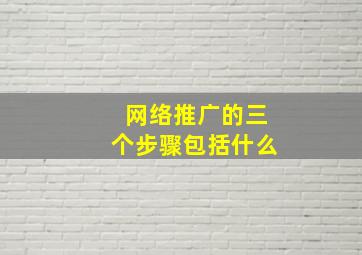 网络推广的三个步骤包括什么